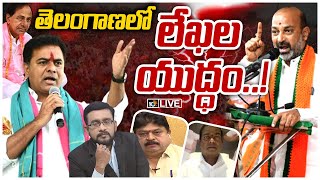 తెలంగాణలో లేఖల యుద్ధం..!

10 LIVE